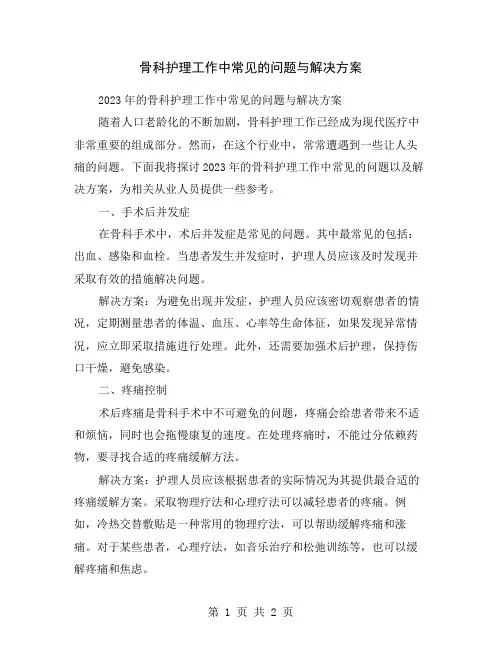 骨科护理工作中常见的问题与解决方案

2023年的骨科护理工作中常见的问题与解决方案

随着人口老龄化的不断加剧，骨科护理工作已经成为现代医疗中非常重要的组成部分。然而，在这个行业中，常常遭遇到一些让人头痛的问题。下面我将探讨2023年的骨科护理工作中常见的问题以及解决方案，为相关从业人员提供一些参考。

一、手术后并发症

在骨科手术中，术后并发症是常见的问题。其中最常见的包括：出血、感染和血栓。当患者发生并发症时，护理人员应该及时发现并采取有效的措施解决问题。

解决方案：为避免出现并发症，护理人员应该密切观察患者的情况，定期测量患者的体温、血压、心率等生命体征，如果发现异常情况，应立即采取措施进行处理。此外，还需要加强术后护理，保持伤口干燥，避免感染。

二、疼痛控制

术后疼痛是骨科手术中不可避免的问题，疼痛会给患者带来不适和烦恼，同时也会拖慢康复的速度。在处理疼痛时，不能过分依赖药物，要寻找合适的疼痛缓解方法。

解决方案：护理人员应该根据患者的实际情况为其提供最合适的疼痛缓解方案。采取物理疗法和心理疗法可以减轻患者的疼痛。例如，冷热交替敷贴是一种常用的物理疗法，可以帮助缓解疼痛和涨痛。对于某些患者，心理疗法，如音乐治疗和松弛训练等，也可以缓解疼痛和焦虑。

第 1 页 共 2 页